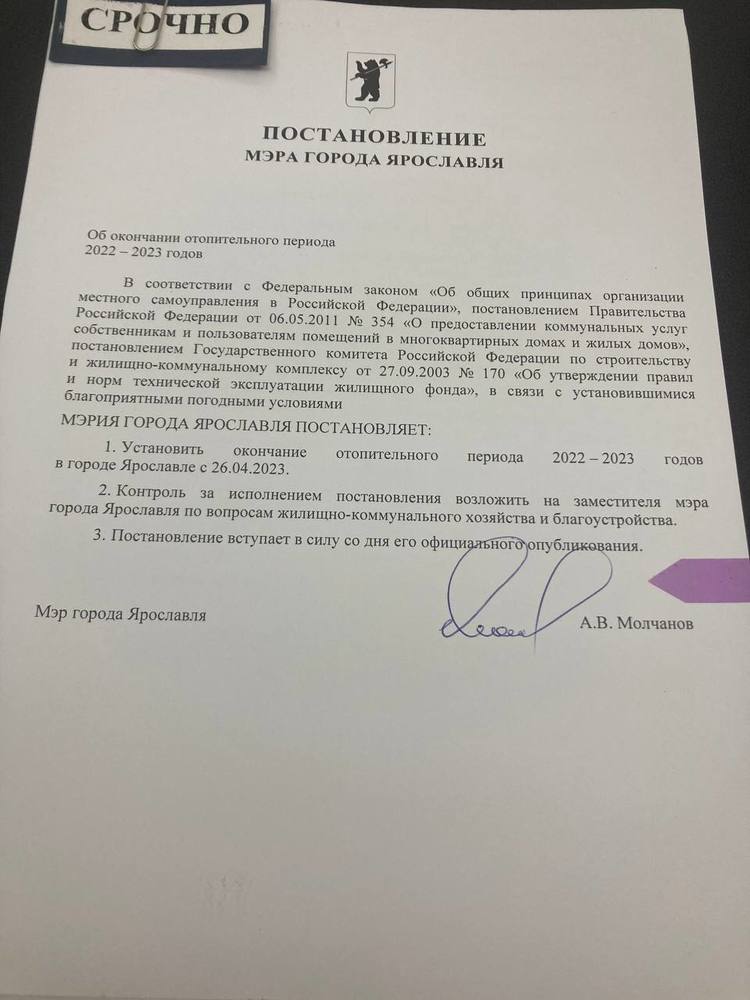 СРОЧНО

ПОСТАНОВЛЕНИЕ
МЭРА ГОРОДА ЯРОСЛАВЛЯ

Об окончании отопительного периода
2022 – 2023 годов

В соответствии с Федеральным законом «Об общих принципах организации местного самоуправления в Российской Федерации», постановлением Правительства Российской Федерации от 06.05.2011 № 354 «О предоставлении коммунальных услуг собственникам и пользователям помещений в многоквартирных домах и жилых домов», постановлением Государственного комитета Российской Федерации по строительству и жилищно-коммунальному комплексу от 27.09.2003 № 170 «Об утверждении правил и норм технической эксплуатации жилищного фонда», в связи с установившимися благоприятными погодными условиями

МЭРИЯ ГОРОДА ЯРОСЛАВЛЯ ПОСТАНОВЛЯЕТ:

1. Установить окончание отопительного периода 2022 – 2023 годов в городе Ярославле с 26.04.2023.

2. Контроль за исполнением постановления возложить на заместителя мэра города Ярославля по вопросам жилищно-коммунального хозяйства и благоустройства.

3. Постановление вступает в силу со дня его официального опубликования.

Мэр города Ярославля А.В. Молчанов